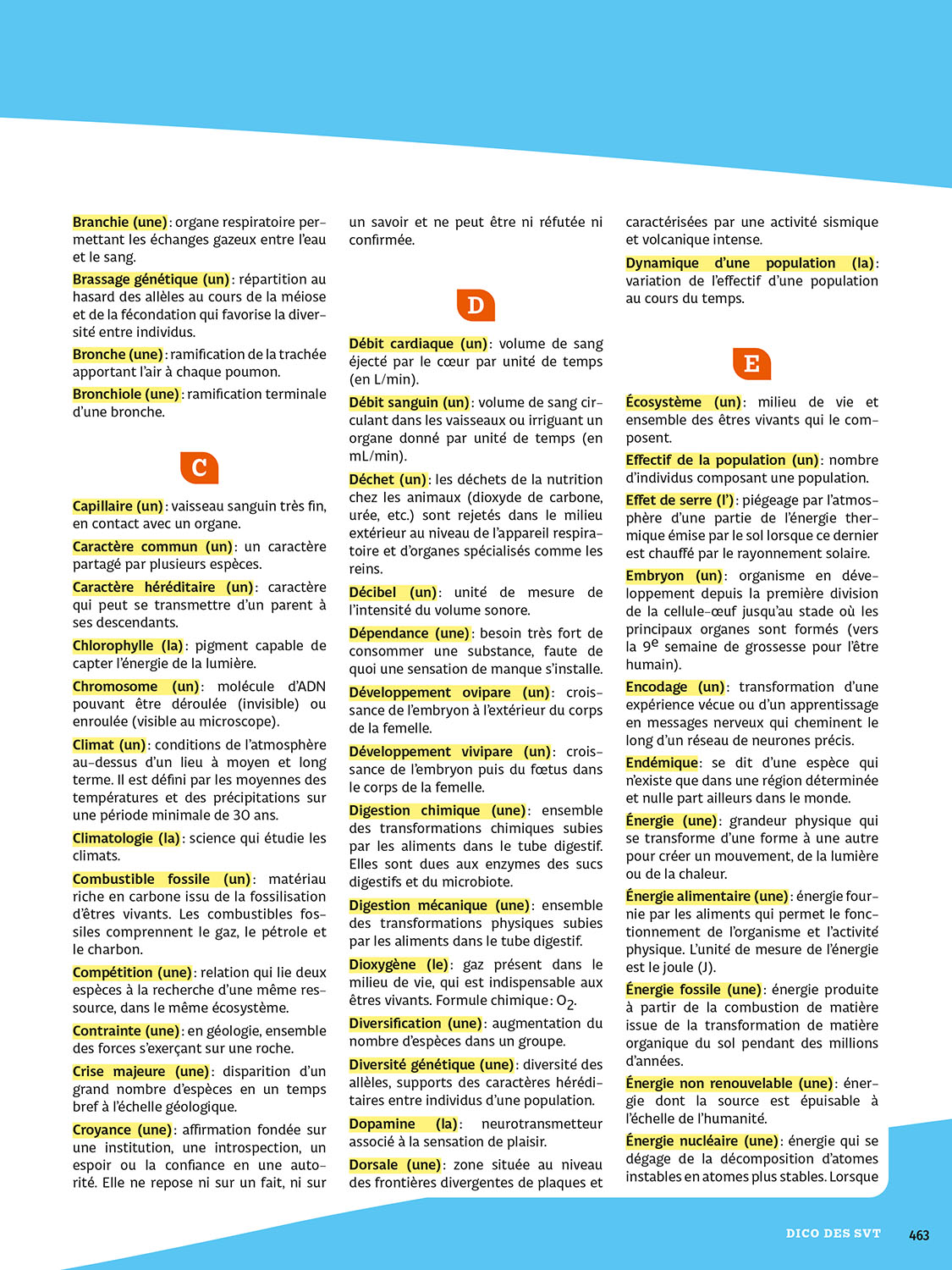 Branchie (une) : organe respiratoire permettant les échanges gazeux entre l'eau et le sang.

Brassage génétique (un) : répartition au hasard des allèles au cours de la méiose et de la fécondation qui favorise la diversité entre individus.

Bronche (une) : ramification de la trachée apportant l'air à chaque poumon.

Bronchiole (une) : ramification terminale d'une bronche.

C

Capillaire (un) : vaisseau sanguin très fin, en contact avec un organe.

Caractère commun (un) : un caractère partagé par plusieurs espèces.

Caractère héréditaire (un) : caractère qui peut se transmettre d'un parent à ses descendants.

Chlorophylle (la) : pigment capable de capter l'énergie de la lumière.

Chromosome (un) : molécule d'ADN pouvant être déroulée (invisible) ou enroulée (visible au microscope).

Climat (un) : conditions de l'atmosphère au-dessus d'un lieu à moyen et long terme. Il est défini par les moyennes des températures et des précipitations sur une période minimale de 30 ans.

Climatologie (la) : science qui étudie les climats.

Combustible fossile (un) : matériau riche en carbone issu de la fossilisation d'êtres vivants. Les combustibles fossiles comprennent le gaz, le pétrole et le charbon.

Compétition (une) : relation qui lie deux espèces à la recherche d'une même ressource, dans le même écosystème.

Contrainte (une) : en géologie, ensemble des forces s'exerçant sur une roche.

Crise majeure (une) : disparition d'un grand nombre d'espèces en un temps bref à l'échelle géologique.

Croyance (une) : affirmation fondée sur une institution, une introspection, un espoir ou la confiance en une autorité. Elle ne repose ni sur un fait, ni sur un savoir et ne peut être ni réfutée ni confirmée.

D

Débit cardiaque (un) : volume de sang éjecté par le cœur par unité de temps (en L/min).

Débit sanguin (un) : volume de sang circulant dans les vaisseaux ou irriguant un organe donné par unité de temps (en mL/min).

Déchet (un) : les déchets de la nutrition chez les animaux (dioxyde de carbone, urée, etc.) sont rejetés dans le milieu extérieur au niveau de l'appareil respiratoire et d'organes spécialisés comme les reins.

Décibel (un) : unité de mesure de l'intensité du volume sonore.

Dépendance (une) : besoin très fort de consommer une substance, faute de quoi une sensation de manque s'installe.

Développement ovipare (un) : croissance de l'embryon à l'extérieur du corps de la femelle.

Développement vivipare (un) : croissance de l'embryon puis du fœtus dans le corps de la femelle.

Digestion chimique (une) : ensemble des transformations chimiques subies par les aliments dans le tube digestif. Elles sont dues aux enzymes des sucs digestifs et du microbiote.

Digestion mécanique (une) : ensemble des transformations physiques subies par les aliments dans le tube digestif.

Dioxygène (le) : gaz présent dans le milieu de vie, qui est indispensable aux êtres vivants. Formule chimique : $O_2$.

Diversification (une) : augmentation du nombre d'espèces dans un groupe.

Diversité génétique (une) : diversité des allèles, supports des caractères héréditaires entre individus d'une population.

Dopamine (la) : neurotransmetteur associé à la sensation de plaisir.

Dorsale (une) : zone située au niveau des frontières divergentes de plaques et caractérisées par une activité sismique et volcanique intense.

Dynamique d'une population (la) : variation de l'effectif d'une population au cours du temps.

E

Écosystème (un) : milieu de vie et ensemble des êtres vivants qui le composent.

Effectif de la population (un) : nombre d'individus composant une population.

Effet de serre (l') : piégeage par l'atmosphère d'une partie de l'énergie thermique émise par le sol lorsque ce dernier est chauffé par le rayonnement solaire.

Embryon (un) : organisme en développement depuis la première division de la cellule-œuf jusqu'au stade où les principaux organes sont formés (vers la $9^e$ semaine de grossesse pour l'être humain).

Encodage (un) : transformation d'une expérience vécue ou d'un apprentissage en messages nerveux qui cheminent le long d'un réseau de neurones précis.

Endémique : se dit d'une espèce qui n'existe que dans une région déterminée et nulle part ailleurs dans le monde.

Énergie (une) : grandeur physique qui se transforme d'une forme à une autre pour créer un mouvement, de la lumière ou de la chaleur.

Énergie alimentaire (une) : énergie fournie par les aliments qui permet le fonctionnement de l'organisme et l'activité physique. L'unité de mesure de l'énergie est le joule (J).

Énergie fossile (une) : énergie produite à partir de la combustion de matière issue de la transformation de matière organique du sol pendant des millions d'années.

Énergie non renouvelable (une) : énergie dont la source est épuisable à l'échelle de l'humanité.

Énergie nucléaire (une) : énergie qui se dégage de la décomposition d'atomes instables en atomes plus stables. Lorsque

DICO DES SVT 463